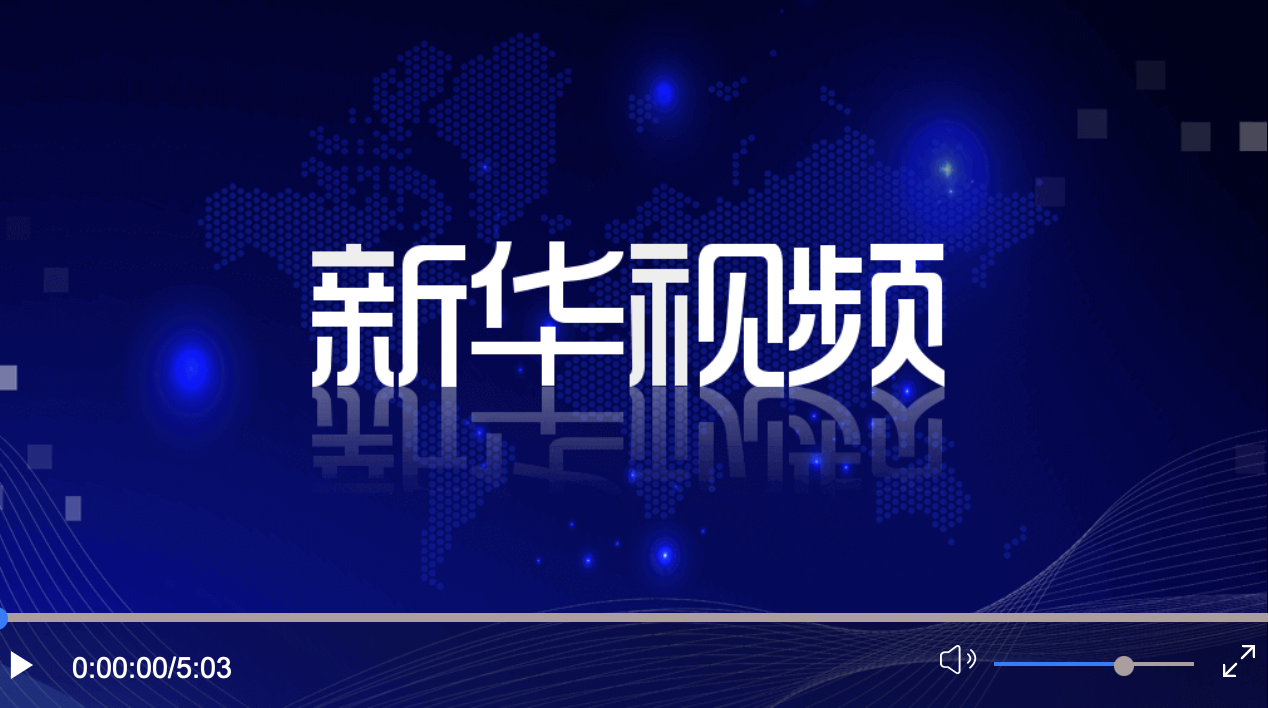 新华视频

0:00:00/5:03